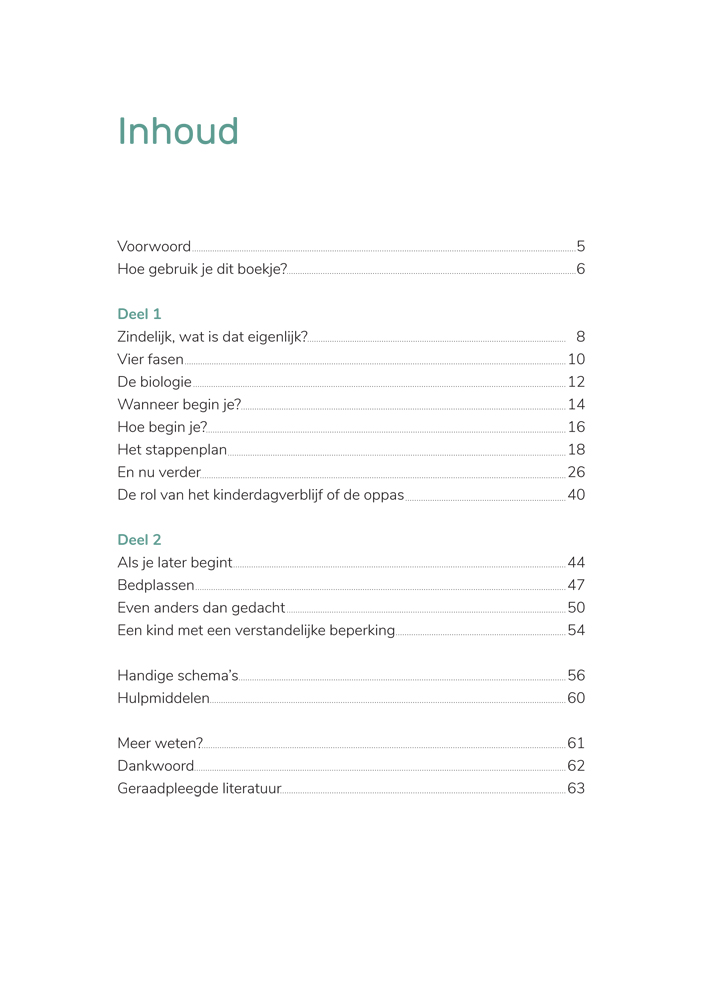 Inhoud

Voorwoord 5
Hoe gebruik je dit boekje? 6

Deel 1
Zindelijk, wat is dat eigenlijk? 8
Vier fasen 10
De biologie 12
Wanneer begin je? 14
Hoe begin je? 16
Het stappenplan 18
En nu verder 26
De rol van het kinderdagverblijf of de oppas 40

Deel 2
Als je later begint 44
Bedplassen 47
Even anders dan gedacht 50
Een kind met een verstandelijke beperking 54

Handige schema's 56
Hulpmiddelen 60

Meer weten? 61
Dankwoord 62
Geraadpleegde literatuur 63